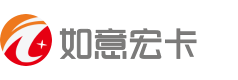 如意宏卡